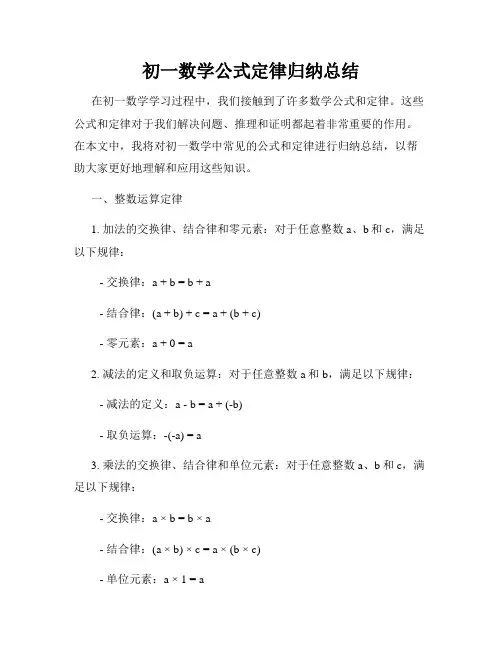 初一数学公式定律归纳总结

在初一数学学习过程中，我们接触到了许多数学公式和定律。这些公式和定律对于我们解决问题、推理和证明都起着非常重要的作用。在本文中，我将对初一数学中常见的公式和定律进行归纳总结，以帮助大家更好地理解和应用这些知识。

一、整数运算定律

1. 加法的交换律、结合律和零元素：对于任意整数 a、b 和 c，满足以下规律：

- 交换律：$a + b = b + a$

- 结合律：$(a + b) + c = a + (b + c)$

- 零元素：$a + 0 = a$

2. 减法的定义和取负运算：对于任意整数 a 和 b，满足以下规律：

- 减法的定义：$a - b = a + (-b)$

- 取负运算：$-(-a) = a$

3. 乘法的交换律、结合律和单位元素：对于任意整数 a、b 和 c，满足以下规律：

- 交换律：$a \times b = b \times a$

- 结合律：$(a \times b) \times c = a \times (b \times c)$

- 单位元素：$a \times 1 = a$